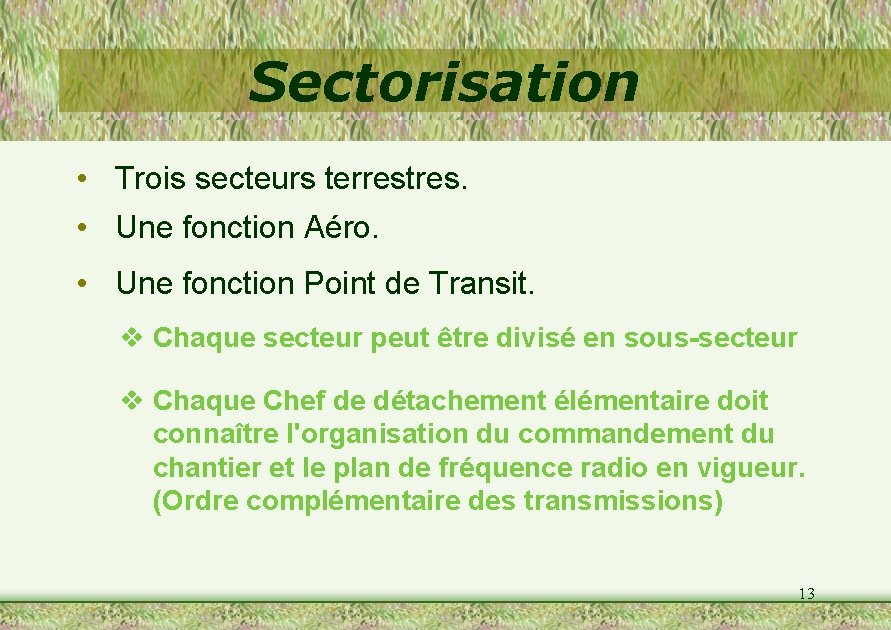 Sectorisation

• Trois secteurs terrestres.
• Une fonction Aéro.
• Une fonction Point de Transit.

❖ Chaque secteur peut être divisé en sous-secteur

❖ Chaque Chef de détachement élémentaire doit connaître l'organisation du commandement du chantier et le plan de fréquence radio en vigueur. (Ordre complémentaire des transmissions)

13